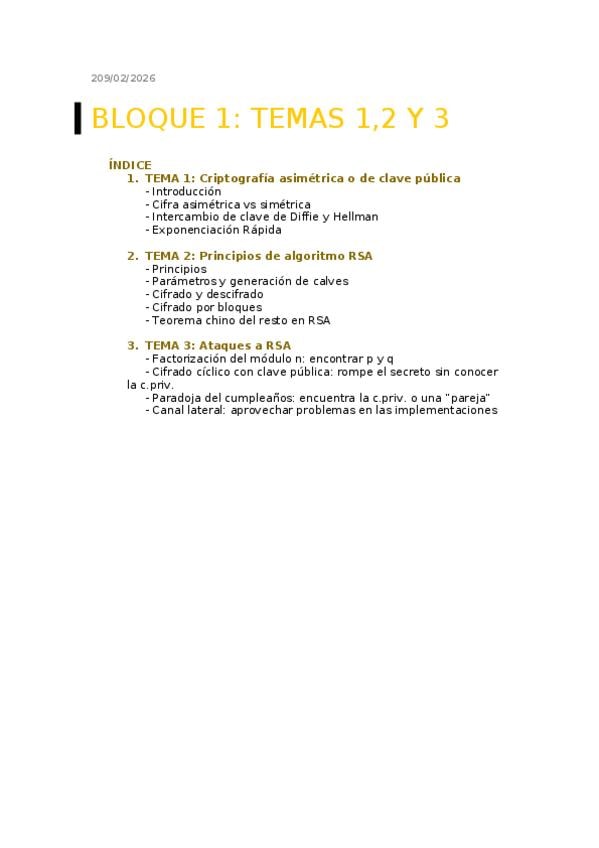 209/02/2026

BLOQUE 1: TEMAS 1,2 Y 3

ÍNDICE
1. TEMA 1: Criptografía asimétrica o de clave pública
- Introducción
- Cifra asimétrica vs simétrica
- Intercambio de clave de Diffie y Hellman
- Exponenciación Rápida

2. TEMA 2: Principios de algoritmo RSA
- Principios
- Parámetros y generación de calves
- Cifrado y descifrado
- Cifrado por bloques
- Teorema chino del resto en RSA

3. TEMA 3: Ataques a RSA
- Factorización del módulo n: encontrar p y q
- Cifrado cíclico con clave pública: rompe el secreto sin conocer la c.priv.
- Paradoja del cumpleaños: encuentra la c.priv. o una "pareja"
- Canal lateral: aprovechar problemas en las implementaciones